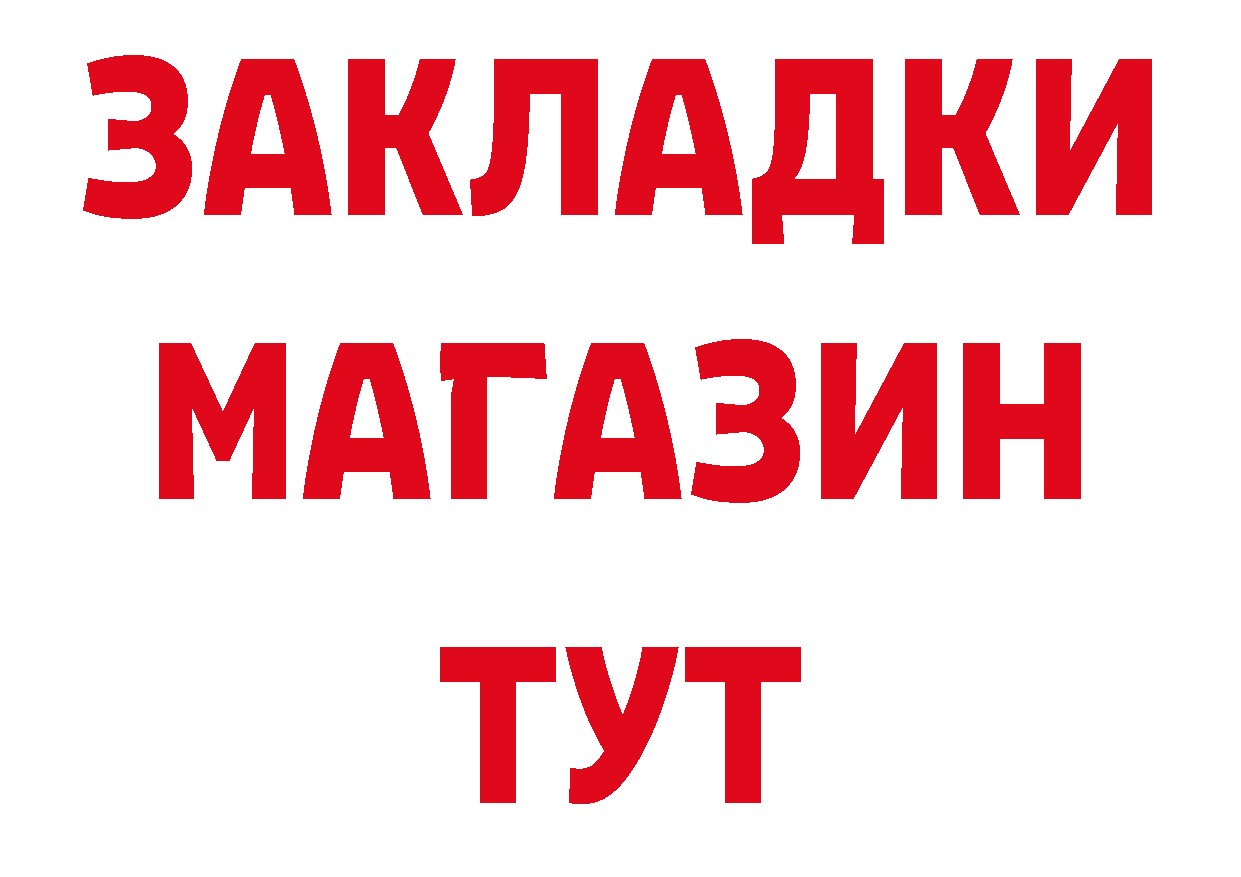 ЗАКЛАДКИ
МАГАЗИН
ТУТ